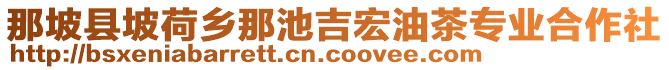 那坡县坡荷乡那池吉宏油茶专业合作社
http://bsxeniabarrett.cn.coovee.com